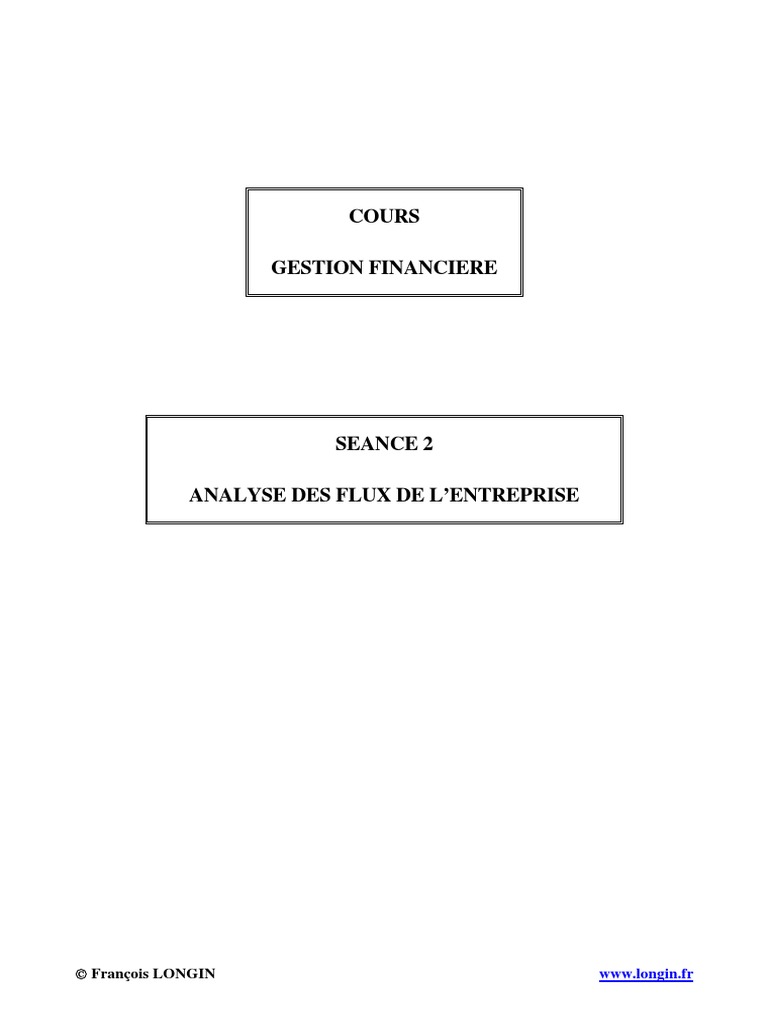 COURS

GESTION FINANCIERE

SEANCE 2

ANALYSE DES FLUX DE L'ENTREPRISE

© François LONGIN

www.longin.fr